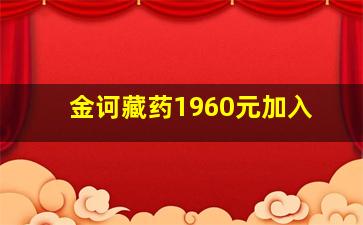 金诃藏药1960元加入